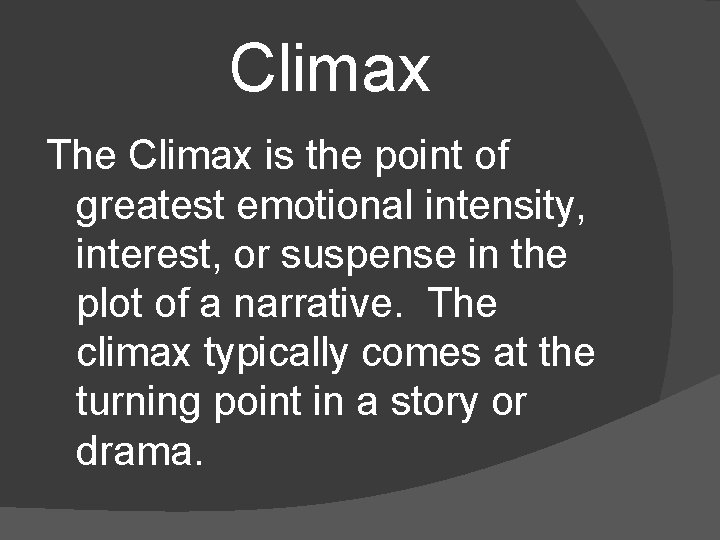 Climax

The Climax is the point of greatest emotional intensity, interest, or suspense in the plot of a narrative. The climax typically comes at the turning point in a story or drama.